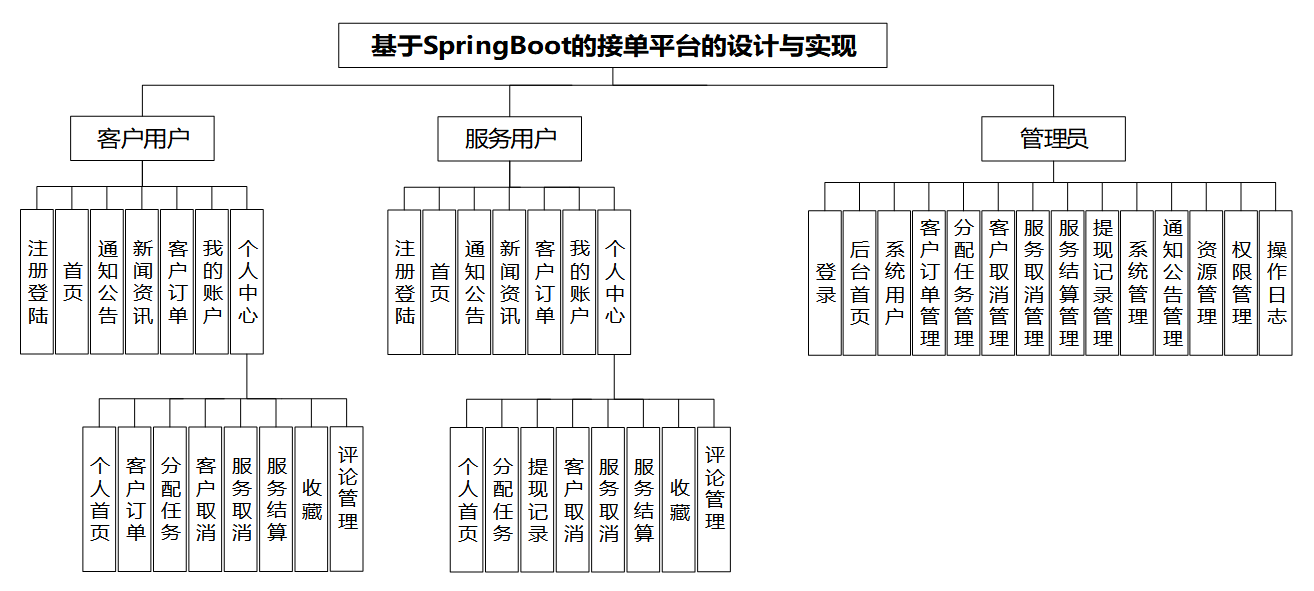 基于SpringBoot的接单平台的设计与实现

客户用户

注册登陆
首页
通知公告
新闻资讯
客户订单
我的账户
个人中心

个人首页
客户订单
分配任务
客户取消
服务取消
服务结算
收藏
评论管理

服务用户

注册登陆
首页
通知公告
新闻资讯
客户订单
我的账户
个人中心

个人首页
分配任务
提现记录
客户取消
服务取消
服务结算
收藏
评论管理

管理员

登录
后台首页
系统用户
客户订单管理
分配任务管理
客户取消管理
服务取消管理
服务结算管理
提现记录管理
系统管理
通知公告管理
资源管理
权限管理
操作日志